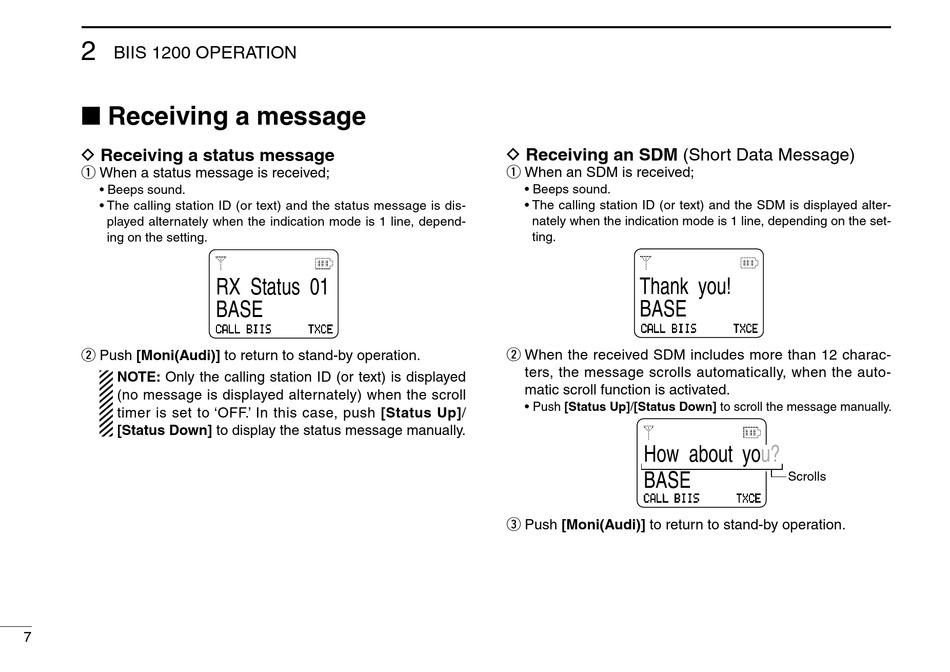 2 BIIS 1200 OPERATION

■ Receiving a message

◇ Receiving a status message
① When a status message is received;
• Beeps sound.
• The calling station ID (or text) and the status message is displayed alternately when the indication mode is 1 line, depending on the setting.

RX Status 01
BASE
CALL BIIS TXCE

② Push [Moni(Audi)] to return to stand-by operation.

NOTE: Only the calling station ID (or text) is displayed (no message is displayed alternately) when the scroll timer is set to 'OFF.' In this case, push [Status Up]/[Status Down] to display the status message manually.

◇ Receiving an SDM (Short Data Message)
① When an SDM is received;
• Beeps sound.
• The calling station ID (or text) and the SDM is displayed alternately when the indication mode is 1 line, depending on the setting.

Thank you!
BASE
CALL BIIS TXCE

② When the received SDM includes more than 12 characters, the message scrolls automatically, when the automatic scroll function is activated.
• Push [Status Up]/[Status Down] to scroll the message manually.

How about you?
BASE
CALL BIIS TXCE
Scrolls

③ Push [Moni(Audi)] to return to stand-by operation.

7